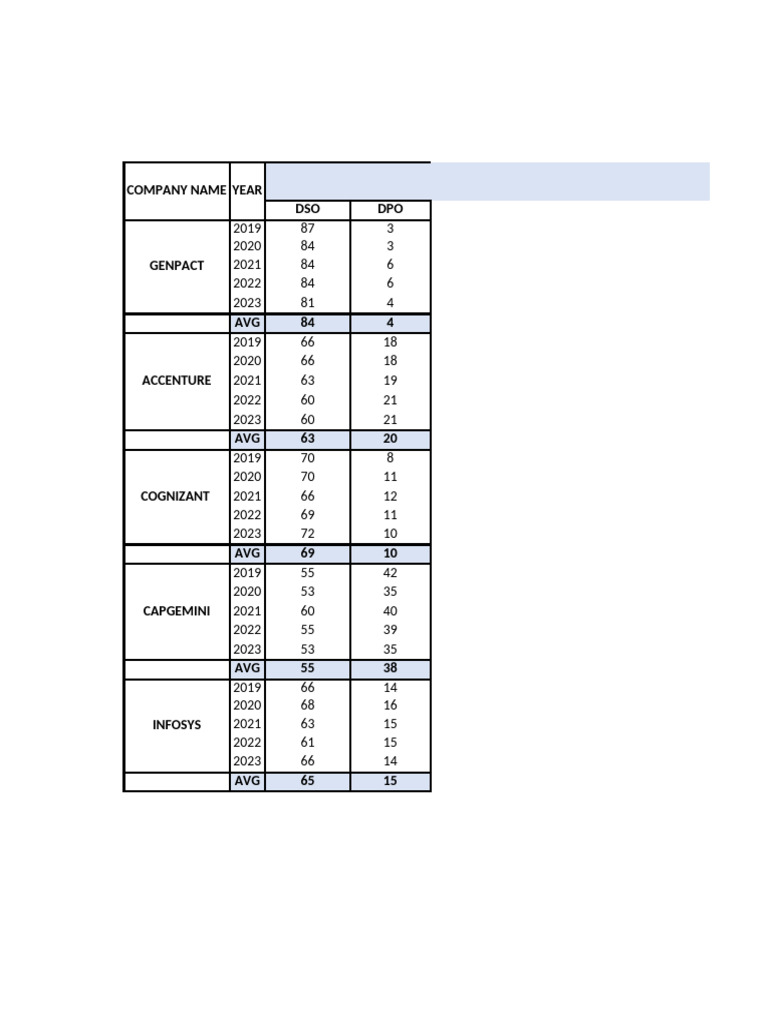 | COMPANY NAME | YEAR | DSO | DPO |
|---|---|---|---|
| GENPACT | 2019 | 87 | 3 |
| | 2020 | 84 | 3 |
| | 2021 | 84 | 6 |
| | 2022 | 84 | 6 |
| | 2023 | 81 | 4 |
| | AVG | 84 | 4 |
| ACCENTURE | 2019 | 66 | 18 |
| | 2020 | 66 | 18 |
| | 2021 | 63 | 19 |
| | 2022 | 60 | 21 |
| | 2023 | 60 | 21 |
| | AVG | 63 | 20 |
| COGNIZANT | 2019 | 70 | 8 |
| | 2020 | 70 | 11 |
| | 2021 | 66 | 12 |
| | 2022 | 69 | 11 |
| | 2023 | 72 | 10 |
| | AVG | 69 | 10 |
| CAPGEMINI | 2019 | 55 | 42 |
| | 2020 | 53 | 35 |
| | 2021 | 60 | 40 |
| | 2022 | 55 | 39 |
| | 2023 | 53 | 35 |
| | AVG | 55 | 38 |
| INFOSYS | 2019 | 66 | 14 |
| | 2020 | 68 | 16 |
| | 2021 | 63 | 15 |
| | 2022 | 61 | 15 |
| | 2023 | 66 | 14 |
| | AVG | 65 | 15 |